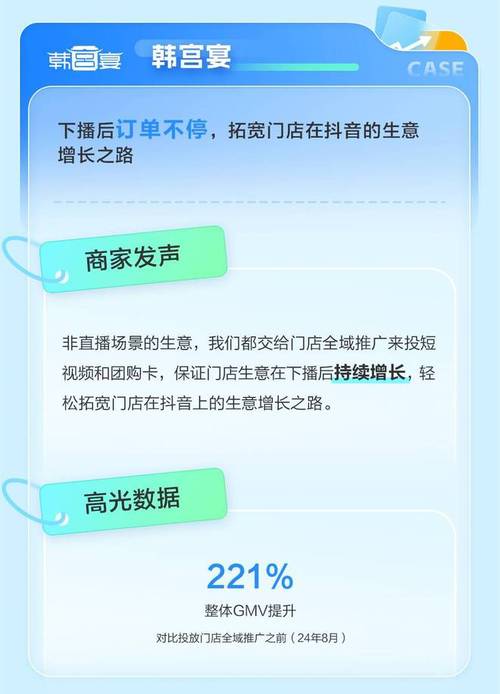 韩宫宴 韩宫宴

CASE

下播后订单不停，拓宽门店在抖音的生意增长之路

商家发声

非直播场景的生意，我们都交给门店全域推广来投短视频和团购卡，保证门店生意在下播后持续增长，轻松拓宽门店在抖音上的生意增长之路。

高光数据

221%

整体GMV提升

对比投放门店全域推广之前（24年8月）